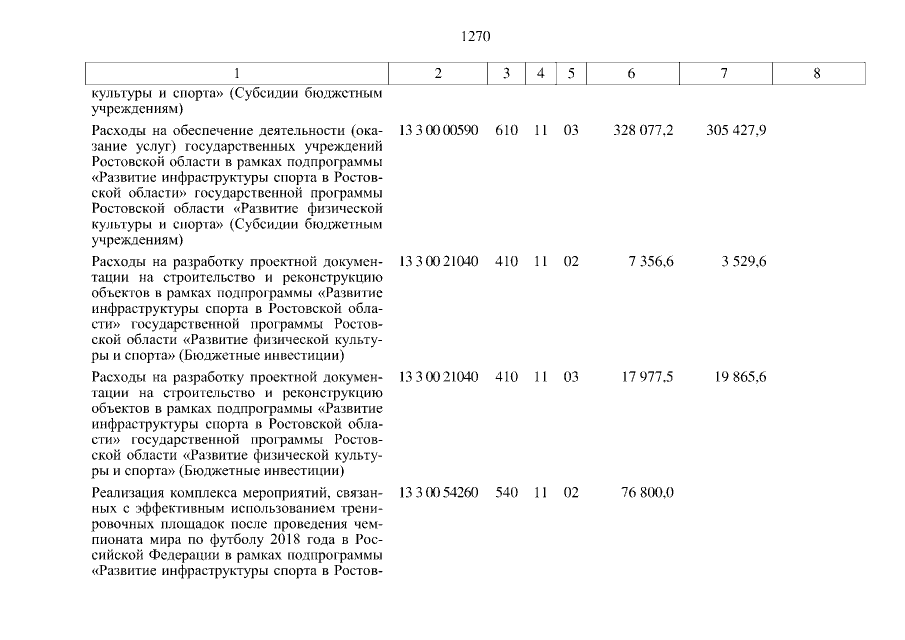 1270

| 1 | 2 | 3 | 4 | 5 | 6 | 7 | 8 |
|---|---|---|---|---|---|---|---|
| культуры и спорта» (Субсидии бюджетным учреждениям) | | | | | | | |
| Расходы на обеспечение деятельности (оказание услуг) государственных учреждений Ростовской области в рамках подпрограммы «Развитие инфраструктуры спорта в Ростовской области» государственной программы Ростовской области «Развитие физической культуры и спорта» (Субсидии бюджетным учреждениям) | 13 3 00 00590 | 610 | 11 | 03 | 328 077,2 | 305 427,9 | |
| Расходы на разработку проектной документации на строительство и реконструкцию объектов в рамках подпрограммы «Развитие инфраструктуры спорта в Ростовской области» государственной программы Ростовской области «Развитие физической культуры и спорта» (Бюджетные инвестиции) | 13 3 00 21040 | 410 | 11 | 02 | 7 356,6 | 3 529,6 | |
| Расходы на разработку проектной документации на строительство и реконструкцию объектов в рамках подпрограммы «Развитие инфраструктуры спорта в Ростовской области» государственной программы Ростовской области «Развитие физической культуры и спорта» (Бюджетные инвестиции) | 13 3 00 21040 | 410 | 11 | 03 | 17 977,5 | 19 865,6 | |
| Реализация комплекса мероприятий, связанных с эффективным использованием тренировочных площадок после проведения чемпионата мира по футболу 2018 года в Российской Федерации в рамках подпрограммы «Развитие инфраструктуры спорта в Ростов- | 13 3 00 54260 | 540 | 11 | 02 | 76 800,0 | | |